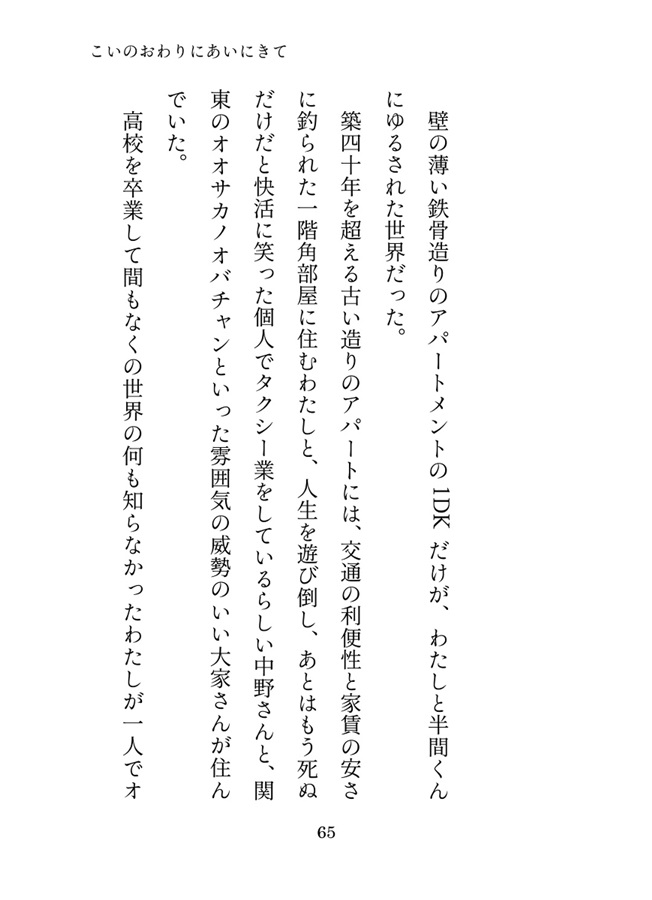 こいのおわりにあいにきて

壁の薄い鉄骨造りのアパートメントの1DKだけが、わたしと半間くんにゆるされた世界だった。

築四十年を超える古い造りのアパートには、交通の利便性と家賃の安さに釣られた一階角部屋に住むわたしと、人生を遊び倒し、あとはもう死ぬだけだと快活に笑った個人でタクシー業をしているらしい中野さんと、関東のオオサカノオバチャンといった雰囲気の威勢のいい大家さんが住んでいた。

高校を卒業して間もなくの世界の何も知らなかったわたしが一人でオ

65